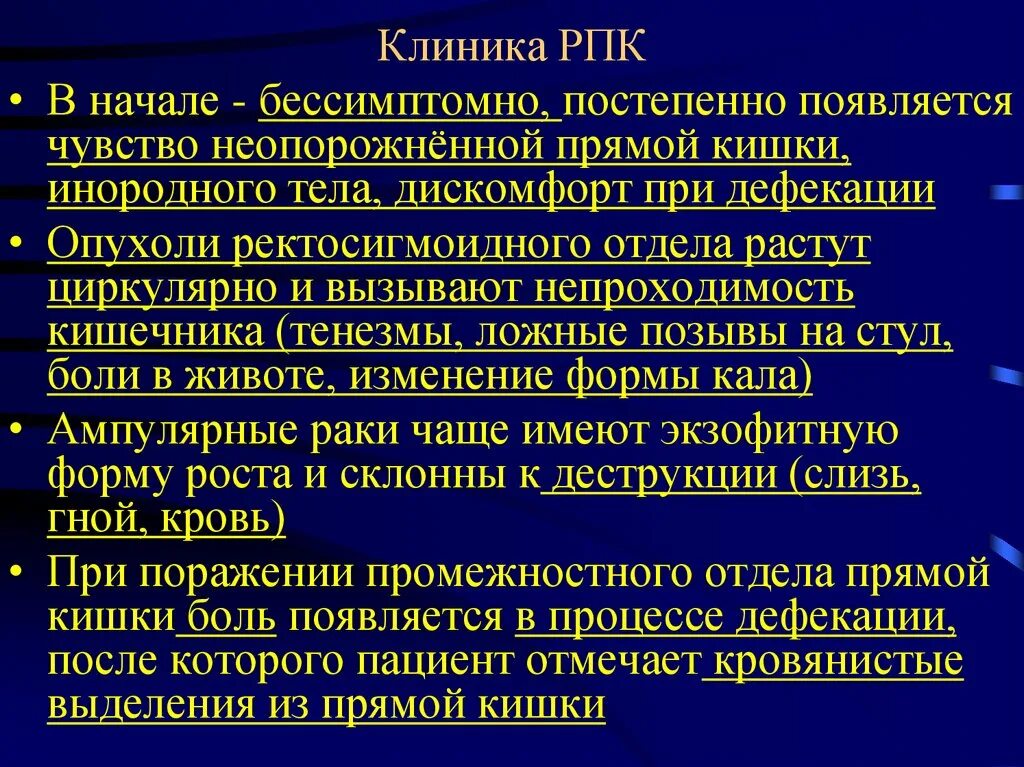 Клиника РПК

• В начале - бессимптомно, постепенно появляется чувство неопорожнённой прямой кишки, инородного тела, дискомфорт при дефекации

• Опухоли ректосигмоидного отдела растут циркулярно и вызывают непроходимость кишечника (тенезмы, ложные позывы на стул, боли в животе, изменение формы кала)

• Ампулярные раки чаще имеют экзофитную форму роста и склонны к деструкции (слизь, гной, кровь)

• При поражении промежностного отдела прямой кишки боль появляется в процессе дефекации, после которого пациент отмечает кровянистые выделения из прямой кишки